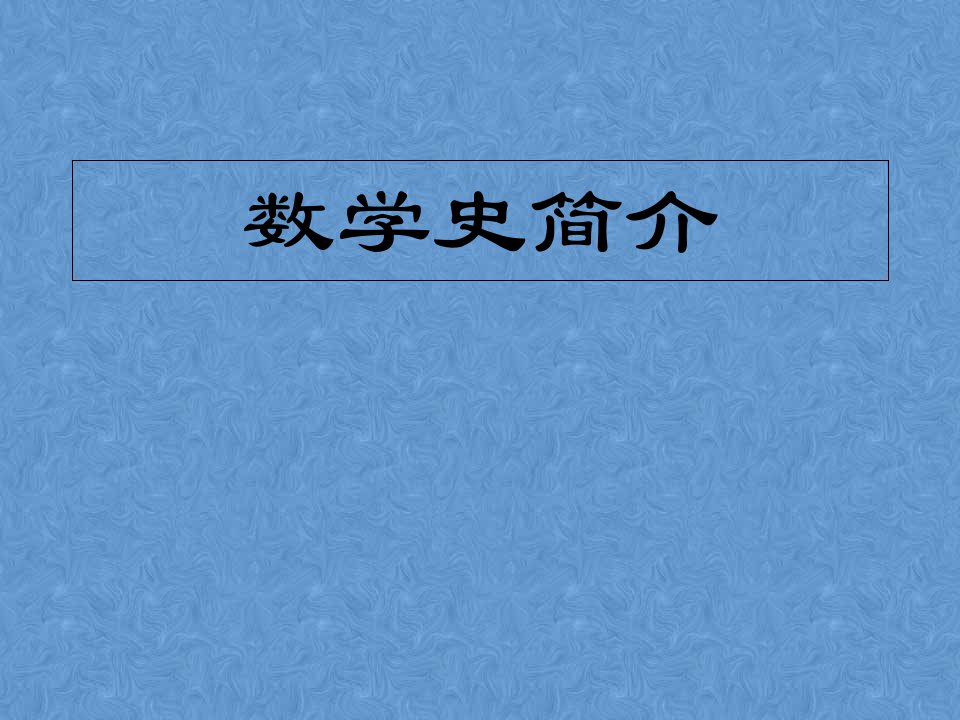 数学史简介